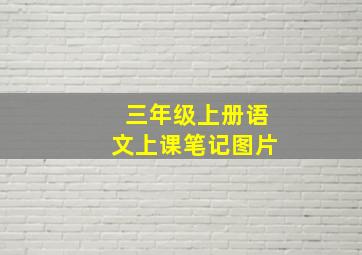 三年级上册语文上课笔记图片